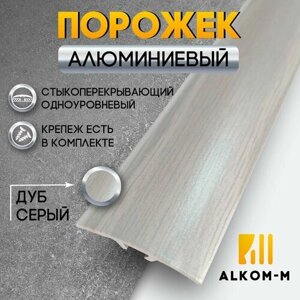 ПОРОЖЕК
АЛЮМИНИЕВЫЙ

СТЫКОПЕРЕКРЫВАЮЩИЙ ОДНОУРОВНЕВЫЙ

КРЕПЕЖ ЕСТЬ В КОМПЛЕКТЕ

ДУБ СЕРЫЙ

ALKOM-M